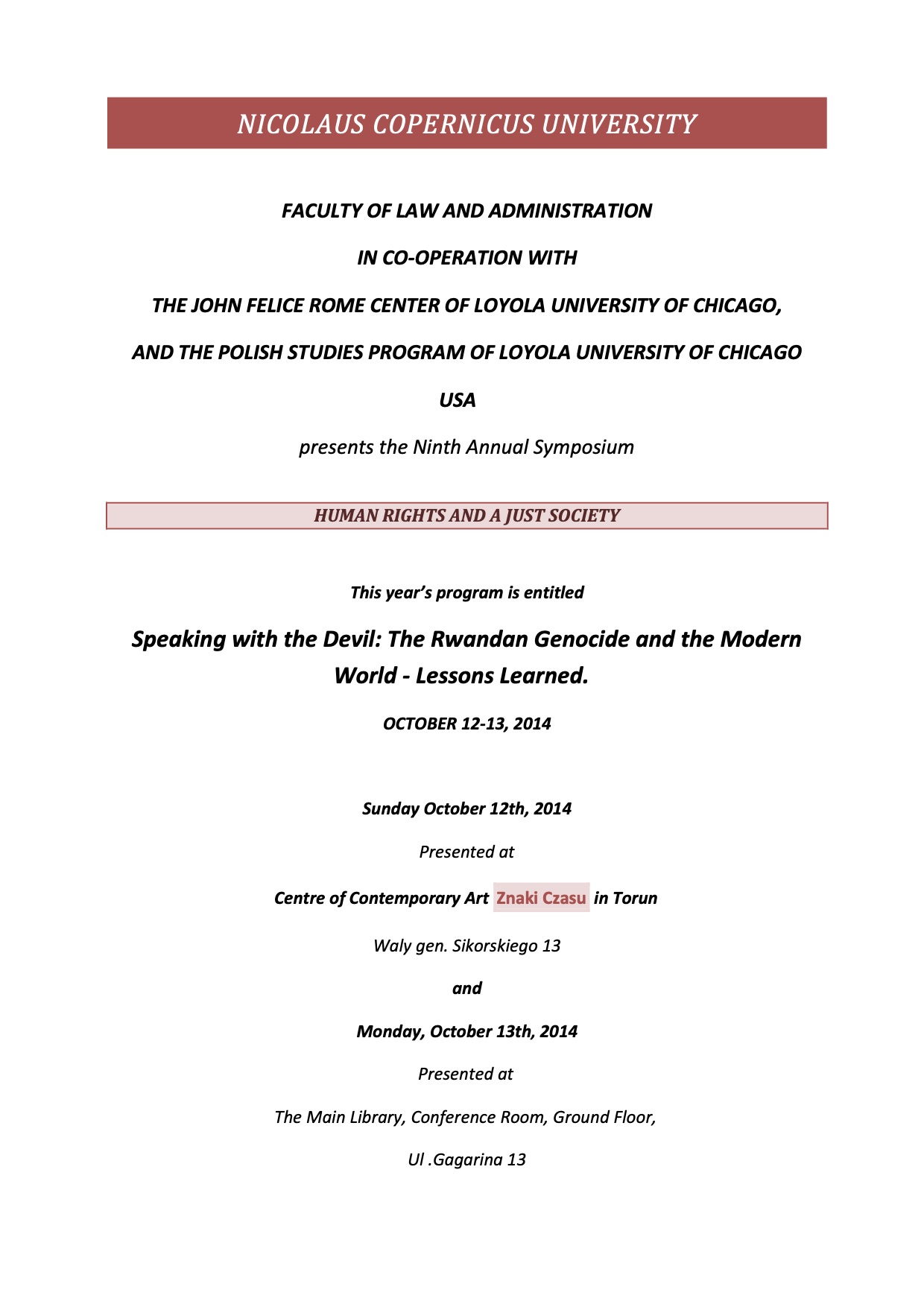 NICOLAUS COPERNICUS UNIVERSITY

FACULTY OF LAW AND ADMINISTRATION

IN CO-OPERATION WITH

THE JOHN FELICE ROME CENTER OF LOYOLA UNIVERSITY OF CHICAGO,

AND THE POLISH STUDIES PROGRAM OF LOYOLA UNIVERSITY OF CHICAGO

USA

presents the Ninth Annual Symposium

HUMAN RIGHTS AND A JUST SOCIETY

This year's program is entitled

Speaking with the Devil: The Rwandan Genocide and the Modern World - Lessons Learned.

OCTOBER 12-13, 2014

Sunday October 12th, 2014

Presented at

Centre of Contemporary Art Znaki Czasu in Torun

Waly gen. Sikorskiego 13

and

Monday, October 13th, 2014

Presented at

The Main Library, Conference Room, Ground Floor,

Ul .Gagarina 13